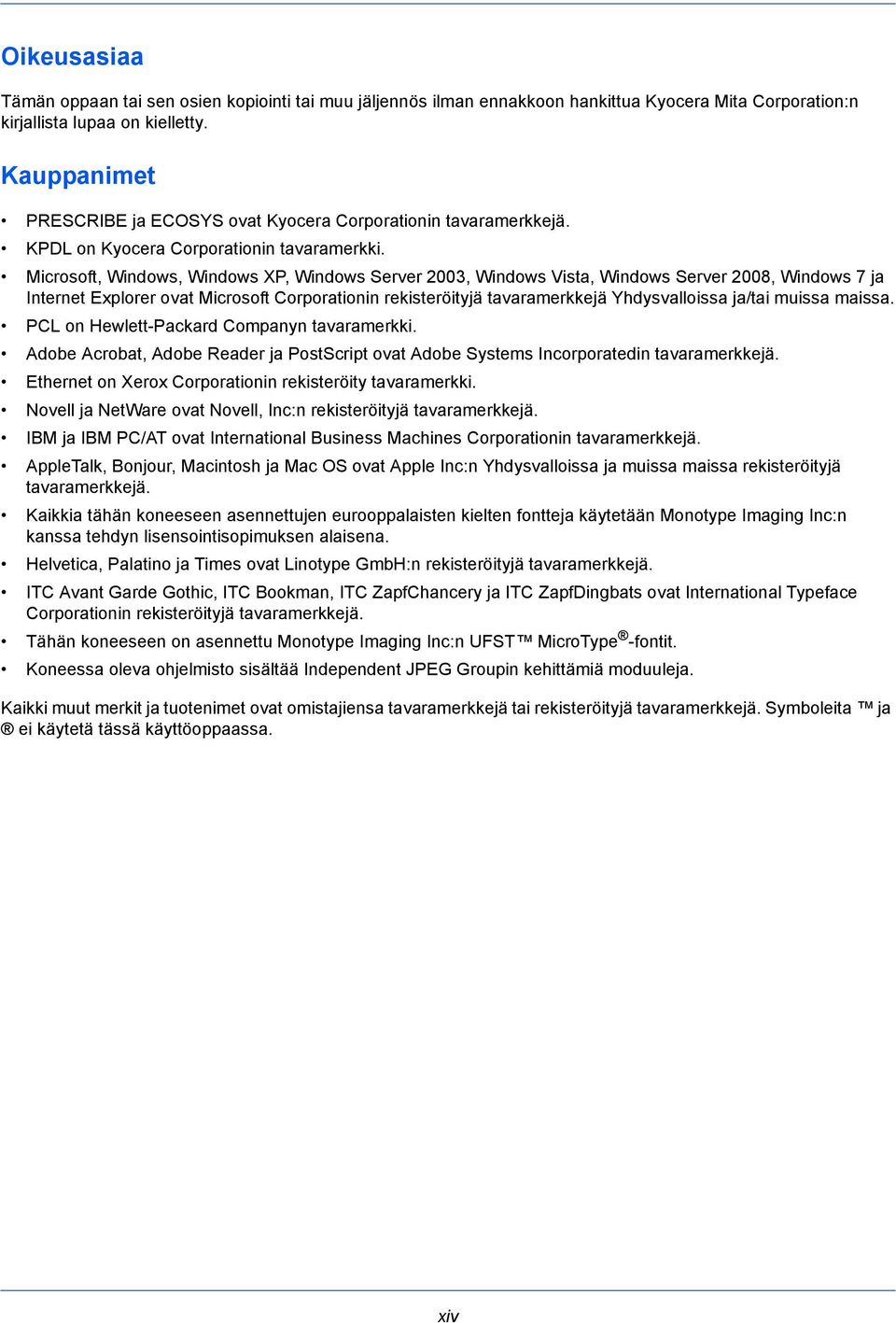 Oikeusasiaa

Tämän oppaan tai sen osien kopiointi tai muu jäljennös ilman ennakkoon hankittua Kyocera Mita Corporation:n kirjallista lupaa on kielletty.

Kauppanimet

• PRESCRIBE ja ECOSYS ovat Kyocera Corporationin tavaramerkkejä.
• KPDL on Kyocera Corporationin tavaramerkki.
• Microsoft, Windows, Windows XP, Windows Server 2003, Windows Vista, Windows Server 2008, Windows 7 ja Internet Explorer ovat Microsoft Corporationin rekisteröityjä tavaramerkkejä Yhdysvalloissa ja/tai muissa maissa.
• PCL on Hewlett-Packard Companyn tavaramerkki.
• Adobe Acrobat, Adobe Reader ja PostScript ovat Adobe Systems Incorporatedin tavaramerkkejä.
• Ethernet on Xerox Corporationin rekisteröity tavaramerkki.
• Novell ja NetWare ovat Novell, Inc:n rekisteröityjä tavaramerkkejä.
• IBM ja IBM PC/AT ovat International Business Machines Corporationin tavaramerkkejä.
• AppleTalk, Bonjour, Macintosh ja Mac OS ovat Apple Inc:n Yhdysvalloissa ja muissa maissa rekisteröityjä tavaramerkkejä.
• Kaikkia tähän koneeseen asennettujen eurooppalaisten kielten fontteja käytetään Monotype Imaging Inc:n kanssa tehdyn lisensointisopimuksen alaisena.
• Helvetica, Palatino ja Times ovat Linotype GmbH:n rekisteröityjä tavaramerkkejä.
• ITC Avant Garde Gothic, ITC Bookman, ITC ZapfChancery ja ITC ZapfDingbats ovat International Typeface Corporationin rekisteröityjä tavaramerkkejä.
• Tähän koneeseen on asennettu Monotype Imaging Inc:n UFST™ MicroType®-fontit.
• Koneessa oleva ohjelmisto sisältää Independent JPEG Groupin kehittämiä moduuleja.

Kaikki muut merkit ja tuotenimet ovat omistajiensa tavaramerkkejä tai rekisteröityjä tavaramerkkejä. Symboleita ™ ja ® ei käytetä tässä käyttöoppaassa.

xiv